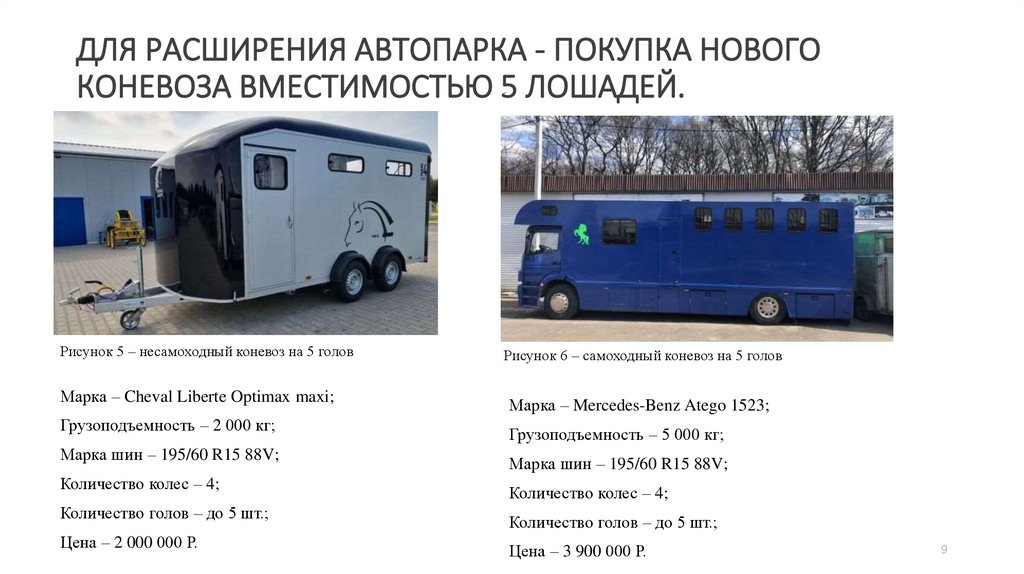 ДЛЯ РАСШИРЕНИЯ АВТОПАРКА - ПОКУПКА НОВОГО КОНЕВОЗА ВМЕСТИМОСТЬЮ 5 ЛОШАДЕЙ.

Рисунок 5 – несамоходный коневоз на 5 голов

Марка – Cheval Liberte Optimax maxi;

Грузоподъемность – 2 000 кг;

Марка шин – 195/60 R15 88V;

Количество колес – 4;

Количество голов – до 5 шт.;

Цена – 2 000 000 Р.

Рисунок 6 – самоходный коневоз на 5 голов

Марка – Mercedes-Benz Atego 1523;

Грузоподъемность – 5 000 кг;

Марка шин – 195/60 R15 88V;

Количество колес – 4;

Количество голов – до 5 шт.;

Цена – 3 900 000 Р.

9